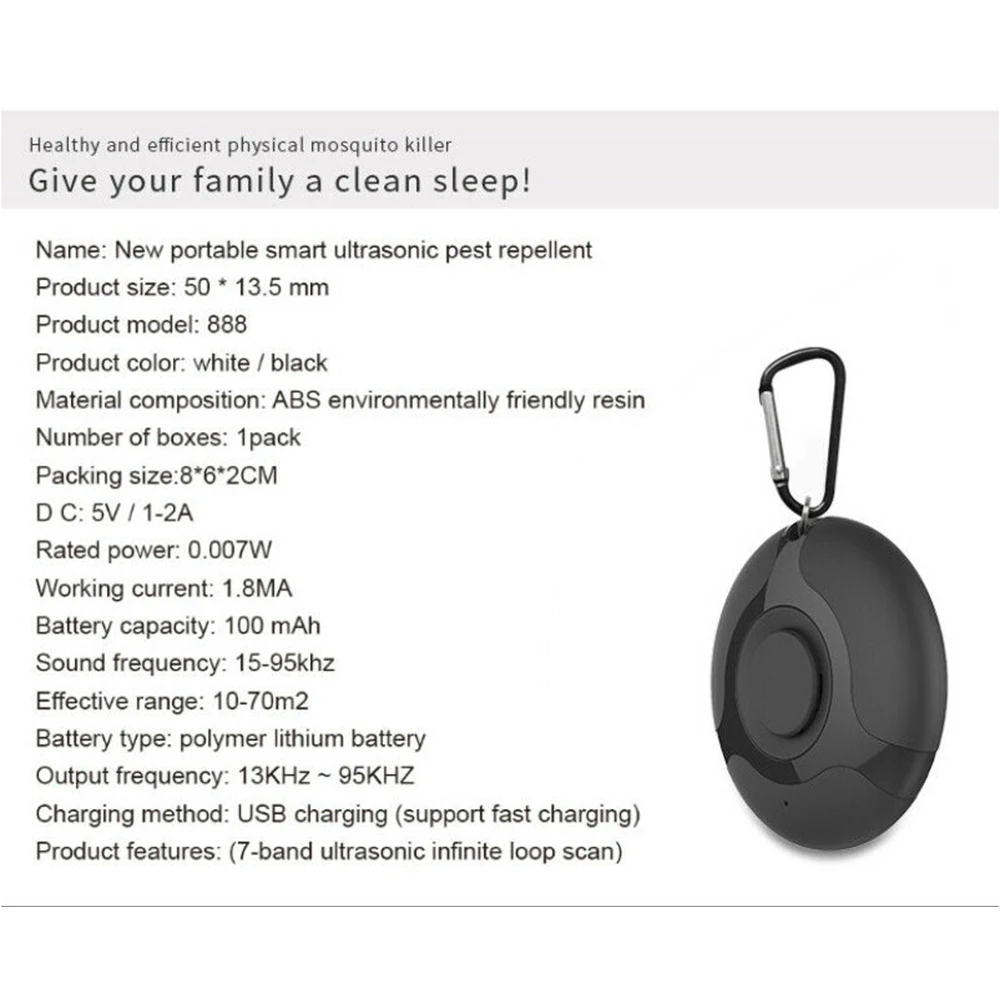 Healthy and efficient physical mosquito killer

Give your family a clean sleep!

Name: New portable smart ultrasonic pest repellent
Product size: 50 * 13.5 mm
Product model: 888
Product color: white / black
Material composition: ABS environmentally friendly resin
Number of boxes: 1pack
Packing size:8*6*2CM
D C: 5V / 1-2A
Rated power: 0.007W
Working current: 1.8MA
Battery capacity: 100 mAh
Sound frequency: 15-95khz
Effective range: 10-70m2
Battery type: polymer lithium battery
Output frequency: 13KHz ~ 95KHZ
Charging method: USB charging (support fast charging)
Product features: (7-band ultrasonic infinite loop scan)